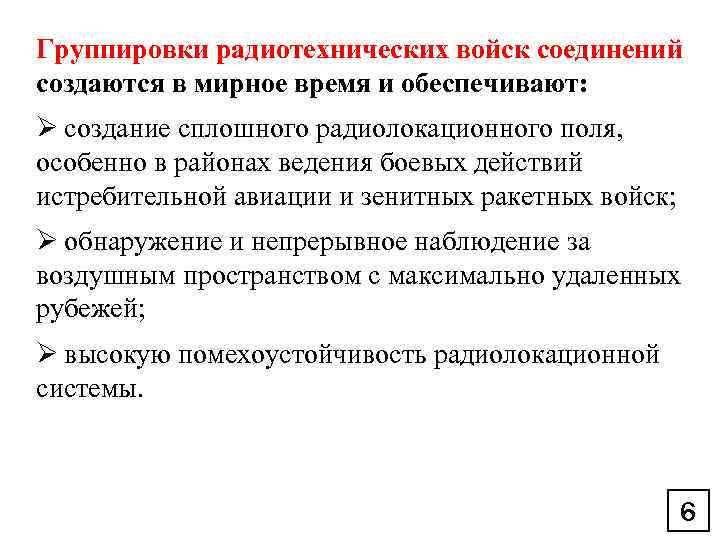 Группировки радиотехнических войск соединений создаются в мирное время и обеспечивают:

➢ создание сплошного радиолокационного поля, особенно в районах ведения боевых действий истребительной авиации и зенитных ракетных войск;

➢ обнаружение и непрерывное наблюдение за воздушным пространством с максимально удаленных рубежей;

➢ высокую помехоустойчивость радиолокационной системы.

6